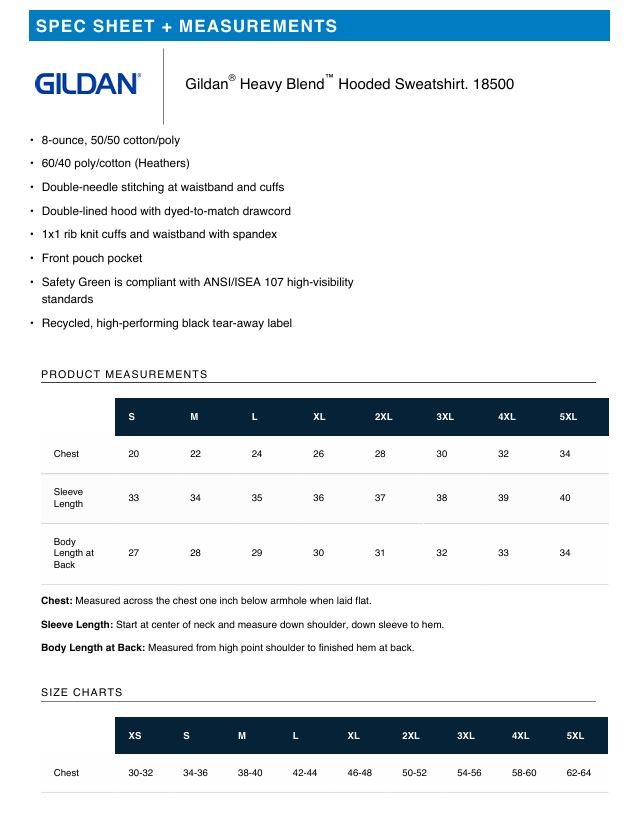 SPEC SHEET + MEASUREMENTS

GILDAN®

Gildan® Heavy Blend™ Hooded Sweatshirt. 18500

• 8-ounce, 50/50 cotton/poly
• 60/40 poly/cotton (Heathers)
• Double-needle stitching at waistband and cuffs
• Double-lined hood with dyed-to-match drawcord
• 1x1 rib knit cuffs and waistband with spandex
• Front pouch pocket
• Safety Green is compliant with ANSI/ISEA 107 high-visibility standards
• Recycled, high-performing black tear-away label

PRODUCT MEASUREMENTS

| | S | M | L | XL | 2XL | 3XL | 4XL | 5XL |
|---|---|---|---|---|---|---|---|---|
| Chest | 20 | 22 | 24 | 26 | 28 | 30 | 32 | 34 |
| Sleeve Length | 33 | 34 | 35 | 36 | 37 | 38 | 39 | 40 |
| Body Length at Back | 27 | 28 | 29 | 30 | 31 | 32 | 33 | 34 |

**Chest:** Measured across the chest one inch below armhole when laid flat.

**Sleeve Length:** Start at center of neck and measure down shoulder, down sleeve to hem.

**Body Length at Back:** Measured from high point shoulder to finished hem at back.

SIZE CHARTS

| | XS | S | M | L | XL | 2XL | 3XL | 4XL | 5XL |
|---|---|---|---|---|---|---|---|---|---|
| Chest | 30-32 | 34-36 | 38-40 | 42-44 | 46-48 | 50-52 | 54-56 | 58-60 | 62-64 |